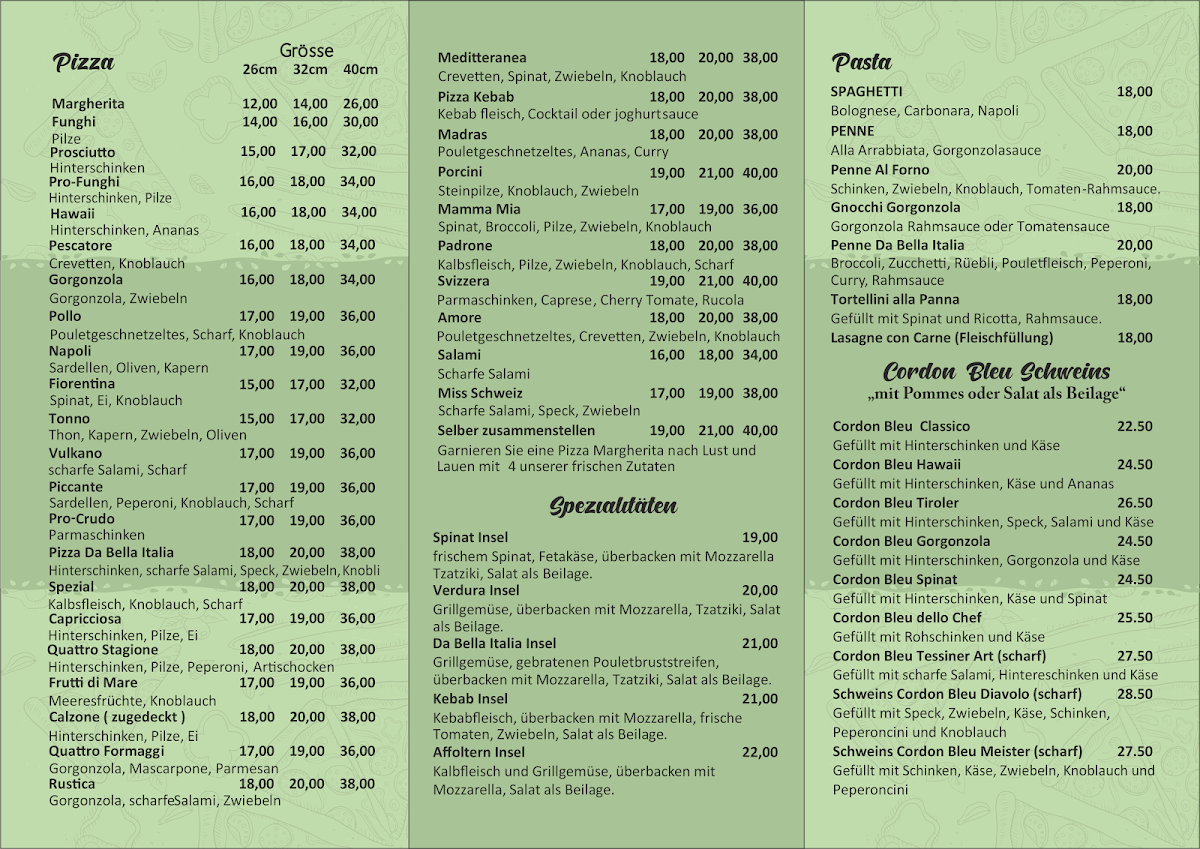 Pizza
Grösse
26cm 32cm 40cm

Margherita 12,00 14,00 26,00
Funghi 14,00 16,00 30,00
Pilze
Prosciutto 15,00 17,00 32,00
Hinterschinken
Pro-Funghi 16,00 18,00 34,00
Hinterschinken, Pilze
Hawaii 16,00 18,00 34,00
Hinterschinken, Ananas
Pescatore 16,00 18,00 34,00
Crevetten, Knoblauch
Gorgonzola 16,00 18,00 34,00
Gorgonzola, Zwiebeln
Pollo 17,00 19,00 36,00
Pouletgeschnetzeltes, Scharf, Knoblauch
Napoli 17,00 19,00 36,00
Sardellen, Oliven, Kapern
Fiorentina 15,00 17,00 32,00
Spinat, Ei, Knoblauch
Tonno 15,00 17,00 32,00
Thon, Kapern, Zwiebeln, Oliven
Vulkano 17,00 19,00 36,00
scharfe Salami, Scharf
Piccante 17,00 19,00 36,00
Sardellen, Peperoni, Knoblauch, Scharf
Pro-Crudo 17,00 19,00 36,00
Parmaschinken
Pizza Da Bella Italia 18,00 20,00 38,00
Hinterschinken, scharfe Salami, Speck, Zwiebeln, Knobli
Spezial 18,00 20,00 38,00
Kalbsfleisch, Knoblauch, Scharf
Capricciosa 17,00 19,00 36,00
Hinterschinken, Pilze, Ei
Quattro Stagione 18,00 20,00 38,00
Hinterschinken, Pilze, Peperoni, Artischocken
Frutti di Mare 17,00 19,00 36,00
Meeresfrüchte, Knoblauch
Calzone ( zugedeckt ) 18,00 20,00 38,00
Hinterschinken, Pilze, Ei
Quattro Formaggi 17,00 19,00 36,00
Gorgonzola, Mascarpone, Parmesan
Rustica 18,00 20,00 38,00
Gorgonzola, scharfeSalami, Zwiebeln

Meditteranea 18,00 20,00 38,00
Crevetten, Spinat, Zwiebeln, Knoblauch
Pizza Kebab 18,00 20,00 38,00
Kebab fleisch, Cocktail oder joghurtsauce
Madras 18,00 20,00 38,00
Pouletgeschnetzeltes, Ananas, Curry
Porcini 19,00 21,00 40,00
Steinpilze, Knoblauch, Zwiebeln
Mamma Mia 17,00 19,00 36,00
Spinat, Broccoli, Pilze, Zwiebeln, Knoblauch
Padrone 18,00 20,00 38,00
Kalbsfleisch, Pilze, Zwiebeln, Knoblauch, Scharf
Svizzera 19,00 21,00 40,00
Parmaschinken, Caprese, Cherry Tomate, Rucola
Amore 18,00 20,00 38,00
Pouletgeschnetzeltes, Crevetten, Zwiebeln, Knoblauch
Salami 16,00 18,00 34,00
Scharfe Salami
Miss Schweiz 17,00 19,00 38,00
Scharfe Salami, Speck, Zwiebeln
Selber zusammenstellen 19,00 21,00 40,00
Garnieren Sie eine Pizza Margherita nach Lust und Lauen mit 4 unserer frischen Zutaten

Spezialitäten

Spinat Insel 19,00
frischem Spinat, Fetakäse, überbacken mit Mozzarella Tzatziki, Salat als Beilage.
Verdura Insel 20,00
Grillgemüse, überbacken mit Mozzarella, Tzatziki, Salat als Beilage.
Da Bella Italia Insel 21,00
Grillgemüse, gebratenen Pouletbruststreifen, überbacken mit Mozzarella, Tzatziki, Salat als Beilage.
Kebab Insel 21,00
Kebabfleisch, überbacken mit Mozzarella, frische Tomaten, Zwiebeln, Salat als Beilage.
Affoltern Insel 22,00
Kalbfleisch und Grillgemüse, überbacken mit Mozzarella, Salat als Beilage.

Pasta
SPAGHETTI 18,00
Bolognese, Carbonara, Napoli
PENNE 18,00
Alla Arrabbiata, Gorgonzolasauce
Penne Al Forno 20,00
Schinken, Zwiebeln, Knoblauch, Tomaten-Rahmsauce.
Gnocchi Gorgonzola 18,00
Gorgonzola Rahmsauce oder Tomatensauce
Penne Da Bella Italia 20,00
Broccoli, Zucchetti, Rüebli, Pouletfleisch, Peperoni, Curry, Rahmsauce
Tortellini alla Panna 18,00
Gefüllt mit Spinat und Ricotta, Rahmsauce.
Lasagne con Carne (Fleischfüllung) 18,00

Cordon Bleu Schweins
„mit Pommes oder Salat als Beilage“

Cordon Bleu Classico 22.50
Gefüllt mit Hinterschinken und Käse
Cordon Bleu Hawaii 24.50
Gefüllt mit Hinterschinken, Käse und Ananas
Cordon Bleu Tiroler 26.50
Gefüllt mit Hinterschinken, Speck, Salami und Käse
Cordon Bleu Gorgonzola 24.50
Gefüllt mit Hinterschinken, Gorgonzola und Käse
Cordon Bleu Spinat 24.50
Gefüllt mit Hinterschinken, Käse und Spinat
Cordon Bleu dello Chef 25.50
Gefüllt mit Rohschinken und Käse
Cordon Bleu Tessiner Art (scharf) 27.50
Gefüllt mit scharfe Salami, Hintereschinken und Käse
Schweins Cordon Bleu Diavolo (scharf) 28.50
Gefüllt mit Speck, Zwiebeln, Käse, Schinken, Peperoncini und Knoblauch
Schweins Cordon Bleu Meister (scharf) 27.50
Gefüllt mit Schinken, Käse, Zwiebeln, Knoblauch und Peperoncini